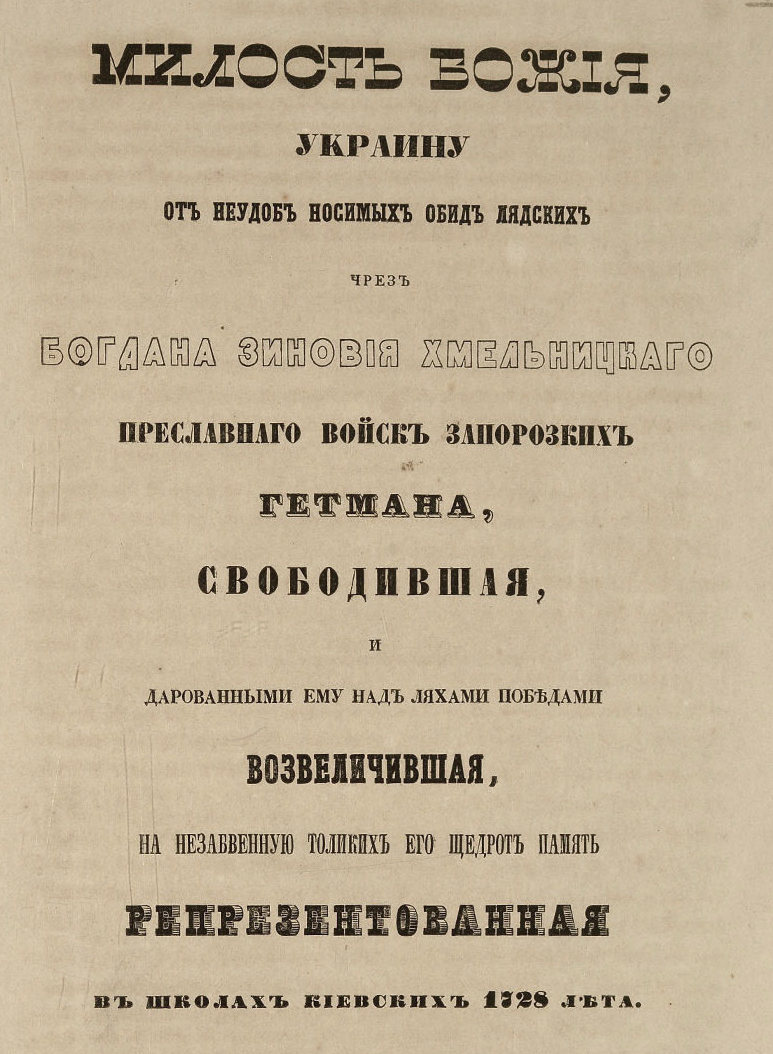 МИЛОСТЬ БОЖІЯ,

УКРАИНУ

ОТЪ НЕУДОБЪ НОСИМЫХЪ ОБИДЪ ЛЯДСКИХЪ

ЧРЕЗЪ

БОГДАНА ЗИНОВІЯ ХМЕЛЬНИЦКАГО

ПРЕСЛАВНАГО ВОЙСКЪ ЗАПОРОЗКИХЪ

ГЕТМАНА,

СВОБОДИВШАЯ,

И

ДАРОВАННЫМИ ЕМУ НАДЪ ЛЯХАМИ ПОБѢДАМИ

ВОЗВЕЛИЧИВШАЯ,

НА НЕЗАБВЕННУЮ ТОЛИКИХЪ ЕГО ЩЕДРОТЪ ПАМЯТЬ

РЕПРЕЗЕНТОВАННАЯ

ВЪ ШКОЛАХЪ КІЕВСКИХЪ 1728 ЛѢТА.